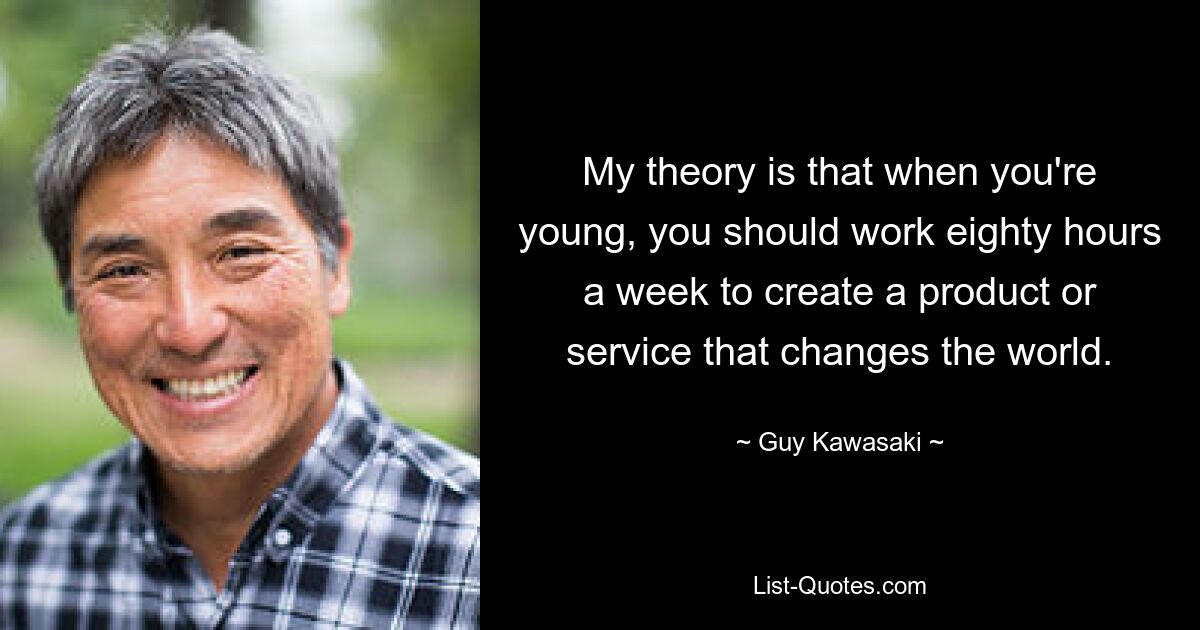 My theory is that when you're young, you should work eighty hours a week to create a product or service that changes the world.

~ Guy Kawasaki ~

List-Quotes.com